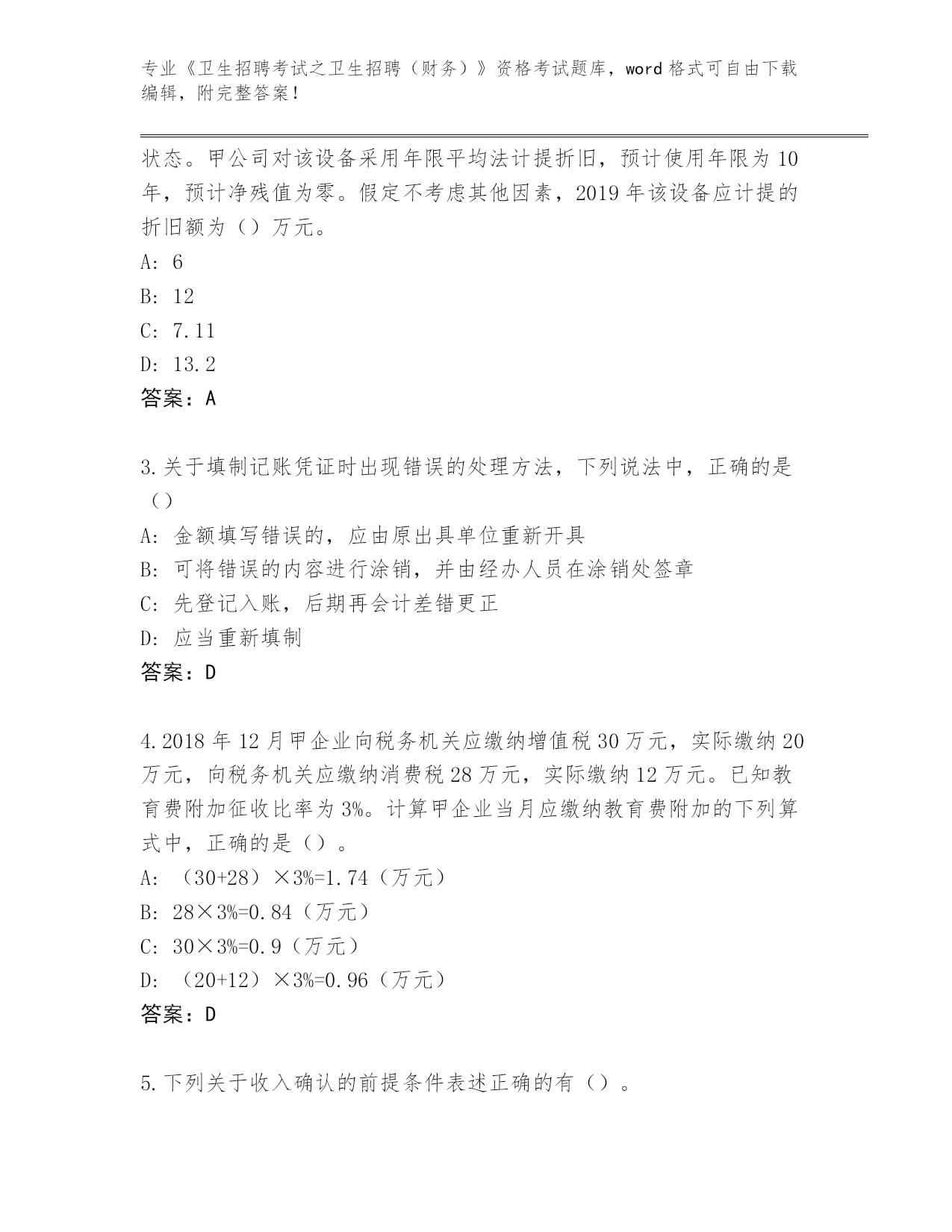 专业《卫生招聘考试之卫生招聘（财务）》资格考试题库，word 格式可自由下载编辑，附完整答案！

状态。甲公司对该设备采用年限平均法计提折旧，预计使用年限为 10 年，预计净残值为零。假定不考虑其他因素，2019 年该设备应计提的折旧额为（）万元。

A: 6

B: 12

C: 7.11

D: 13.2

答案：A

3.关于填制记账凭证时出现错误的处理方法，下列说法中，正确的是（）

A: 金额填写错误的，应由原出具单位重新开具

B: 可将错误的内容进行涂销，并由经办人员在涂销处签章

C: 先登记入账，后期再会计差错更正

D: 应当重新填制

答案：D

4.2018 年 12 月甲企业向税务机关应缴纳增值税 30 万元，实际缴纳 20 万元，向税务机关应缴纳消费税 28 万元，实际缴纳 12 万元。已知教育费附加征收比率为 3%。计算甲企业当月应缴纳教育费附加的下列算式中，正确的是（）。

A: （30+28）×3%=1.74（万元）

B: 28×3%=0.84（万元）

C: 30×3%=0.9（万元）

D: （20+12）×3%=0.96（万元）

答案：D

5.下列关于收入确认的前提条件表述正确的有（）。